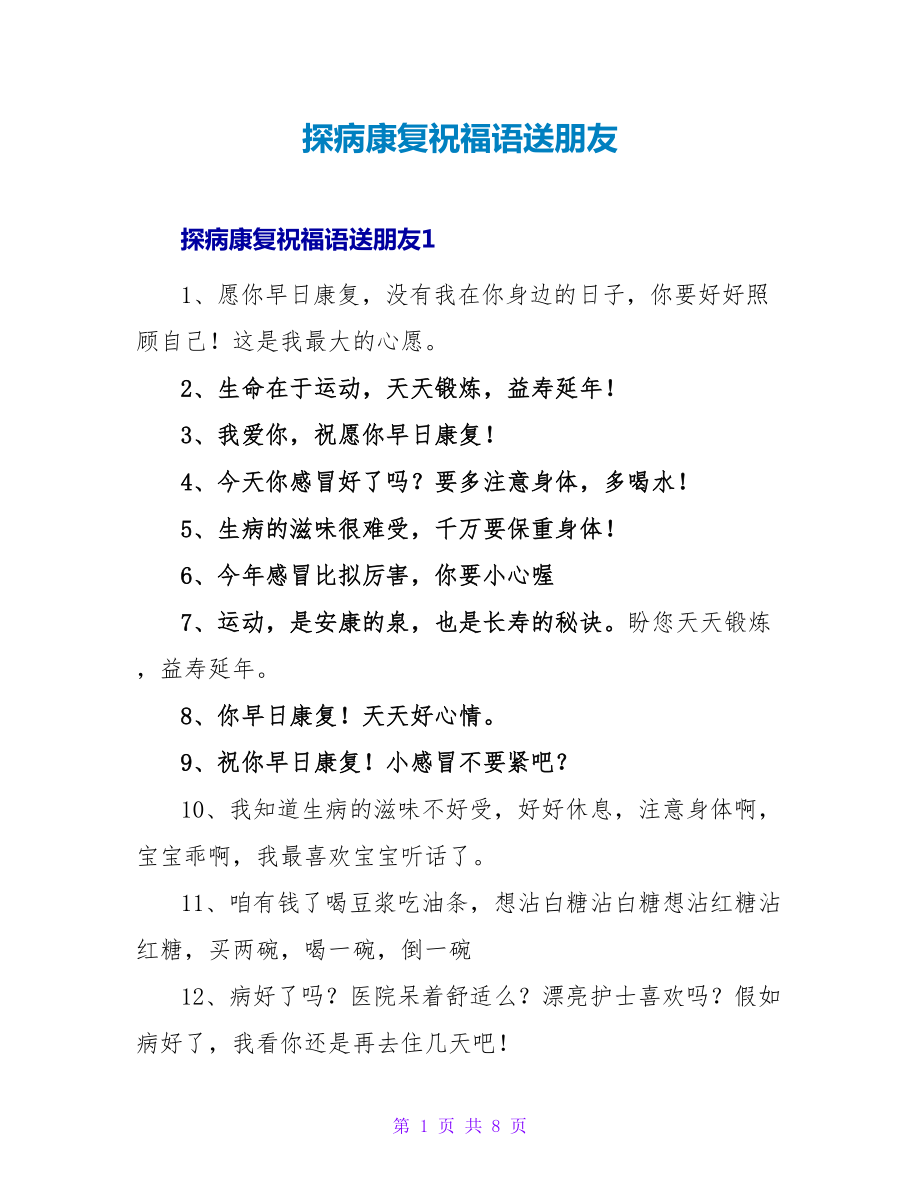 探病康复祝福语送朋友

探病康复祝福语送朋友1

1、愿你早日康复，没有我在你身边的日子，你要好好照顾自己！这是我最大的心愿。

2、生命在于运动，天天锻炼，益寿延年！

3、我爱你，祝愿你早日康复！

4、今天你感冒好了吗？要多注意身体，多喝水！

5、生病的滋味很难受，千万要保重身体！

6、今年感冒比拟厉害，你要小心喔

7、运动，是安康的泉，也是长寿的秘诀。盼您天天锻炼，益寿延年。

8、你早日康复！天天好心情。

9、祝你早日康复！小感冒不要紧吧？

10、我知道生病的滋味不好受，好好休息，注意身体啊，宝宝乖啊，我最喜欢宝宝听话了。

11、咱有钱了喝豆浆吃油条，想沾白糖沾白糖想沾红糖沾红糖，买两碗，喝一碗，倒一碗

12、病好了吗？医院呆着舒适么？漂亮护士喜欢吗？假如病好了，我看你还是再去住几天吧！

第 1 页 共 8 页